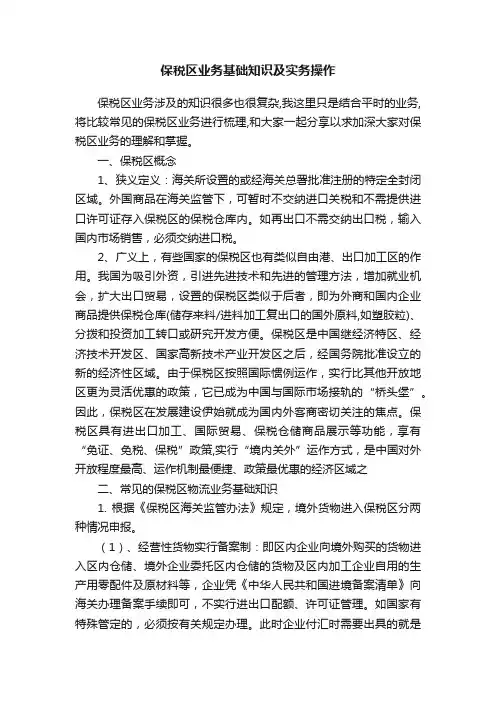 保税区业务基础知识及实务操作

保税区业务涉及的知识很多也很复杂,我这里只是结合平时的业务,将比较常见的保税区业务进行梳理,和大家一起分享以求加深大家对保税区业务的理解和掌握。

一、保税区概念

1、狭义定义：海关所设置的或经海关总署批准注册的特定全封闭区域。外国商品在海关监管下，可暂时不交纳进口关税和不需提供进口许可证存入保税区的保税仓库内。如再出口不需交纳出口税，输入国内市场销售，必须交纳进口税。

2、广义上，有些国家的保税区也有类似自由港、出口加工区的作用。我国为吸引外资，引进先进技术和先进的管理方法，增加就业机会，扩大出口贸易，设置的保税区类似于后者，即为外商和国内企业商品提供保税仓库(储存来料/进料加工复出口的国外原料,如塑胶粒)、分拨和投资加工转口或研究开发方便。保税区是中国继经济特区、经济技术开发区、国家高新技术产业开发区之后，经国务院批准设立的新的经济性区域。由于保税区按照国际惯例运作，实行比其他开放地区更为灵活优惠的政策，它已成为中国与国际市场接轨的“桥头堡”。因此，保税区在发展建设伊始就成为国内外客商密切关注的焦点。保税区具有进出口加工、国际贸易、保税仓储商品展示等功能，享有“免证、免税、保税”政策,实行“境内关外”运作方式，是中国对外开放程度最高、运作机制最便捷、政策最优惠的经济区域之

二、常见的保税区物流业务基础知识

1. 根据《保税区海关监管办法》规定，境外货物进入保税区分两种情况申报。

（1）、经营性货物实行备案制：即区内企业向境外购买的货物进入区内仓储、境外企业委托区内仓储的货物及区内加工企业自用的生产用零配件及原材料等，企业凭《中华人民共和国进境备案清单》向海关办理备案手续即可，不实行进出口配额、许可证管理。如国家有特殊管定的，必须按有关规定办理。此时企业付汇时需要出具的就是